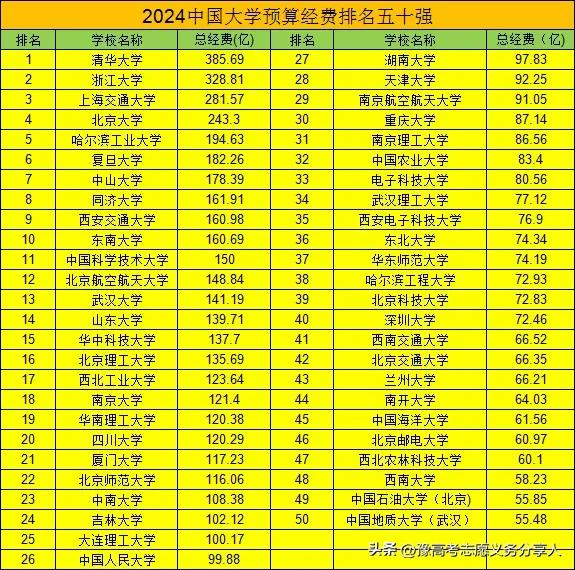 2024中国大学预算经费排名五十强

| 排名 | 学校名称 | 总经费(亿) | 排名 | 学校名称 | 总经费（亿） |
|---|---|---|---|---|---|
| 1 | 清华大学 | 385.69 | 27 | 湖南大学 | 97.83 |
| 2 | 浙江大学 | 328.81 | 28 | 天津大学 | 92.25 |
| 3 | 上海交通大学 | 281.57 | 29 | 南京航空航天大学 | 91.05 |
| 4 | 北京大学 | 243.3 | 30 | 重庆大学 | 87.14 |
| 5 | 哈尔滨工业大学 | 194.63 | 31 | 南京理工大学 | 86.56 |
| 6 | 复旦大学 | 182.26 | 32 | 中国农业大学 | 83.4 |
| 7 | 中山大学 | 178.39 | 33 | 电子科技大学 | 80.56 |
| 8 | 同济大学 | 161.91 | 34 | 武汉理工大学 | 77.12 |
| 9 | 西安交通大学 | 160.98 | 35 | 西安电子科技大学 | 76.9 |
| 10 | 东南大学 | 160.69 | 36 | 东北大学 | 74.34 |
| 11 | 中国科学技术大学 | 150 | 37 | 华东师范大学 | 74.19 |
| 12 | 北京航空航天大学 | 148.84 | 38 | 哈尔滨工程大学 | 72.93 |
| 13 | 武汉大学 | 141.19 | 39 | 北京科技大学 | 72.83 |
| 14 | 山东大学 | 139.71 | 40 | 深圳大学 | 72.46 |
| 15 | 华中科技大学 | 137.7 | 41 | 西南交通大学 | 66.52 |
| 16 | 北京理工大学 | 135.69 | 42 | 北京交通大学 | 66.35 |
| 17 | 西北工业大学 | 123.64 | 43 | 兰州大学 | 66.21 |
| 18 | 南京大学 | 121.4 | 44 | 南开大学 | 64.03 |
| 19 | 华南理工大学 | 120.38 | 45 | 中国海洋大学 | 61.56 |
| 20 | 四川大学 | 120.29 | 46 | 北京邮电大学 | 60.97 |
| 21 | 厦门大学 | 117.23 | 47 | 西北农林科技大学 | 60.1 |
| 22 | 北京师范大学 | 116.06 | 48 | 西南大学 | 58.23 |
| 23 | 中南大学 | 108.38 | 49 | 中国石油大学（北京） | 55.85 |
| 24 | 吉林大学 | 102.12 | 50 | 中国地质大学（武汉） | 55.48 |
| 25 | 大连理工大学 | 100.17 | | | |
| 26 | 中国人民大学 | 99.88 | | | |

头条 @豫高考志愿义务分享人